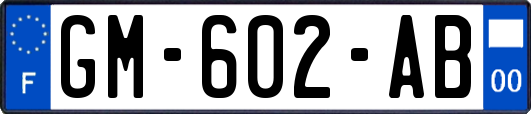 F
GM-602-AB
00